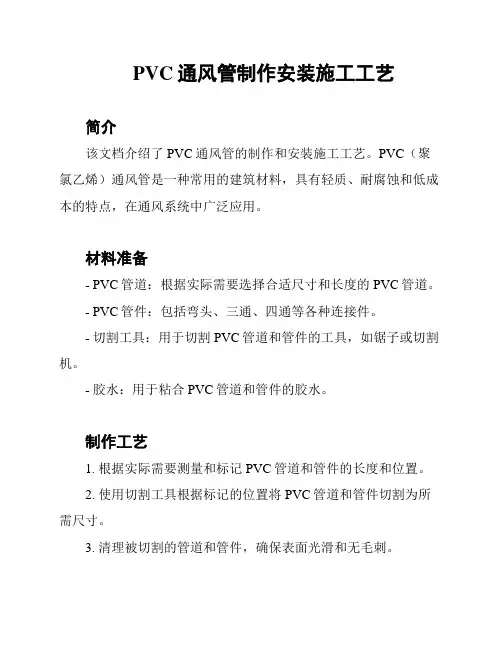 PVC 通风管制作安装施工工艺

简介

该文档介绍了 PVC 通风管的制作和安装施工工艺。PVC（聚氯乙烯）通风管是一种常用的建筑材料，具有轻质、耐腐蚀和低成本的特点，在通风系统中广泛应用。

材料准备

- PVC 管道：根据实际需要选择合适尺寸和长度的 PVC 管道。

- PVC 管件：包括弯头、三通、四通等各种连接件。

- 切割工具：用于切割 PVC 管道和管件的工具，如锯子或切割机。

- 胶水：用于粘合 PVC 管道和管件的胶水。

制作工艺

1. 根据实际需要测量和标记 PVC 管道和管件的长度和位置。

2. 使用切割工具根据标记的位置将 PVC 管道和管件切割为所需尺寸。

3. 清理被切割的管道和管件，确保表面光滑和无毛刺。